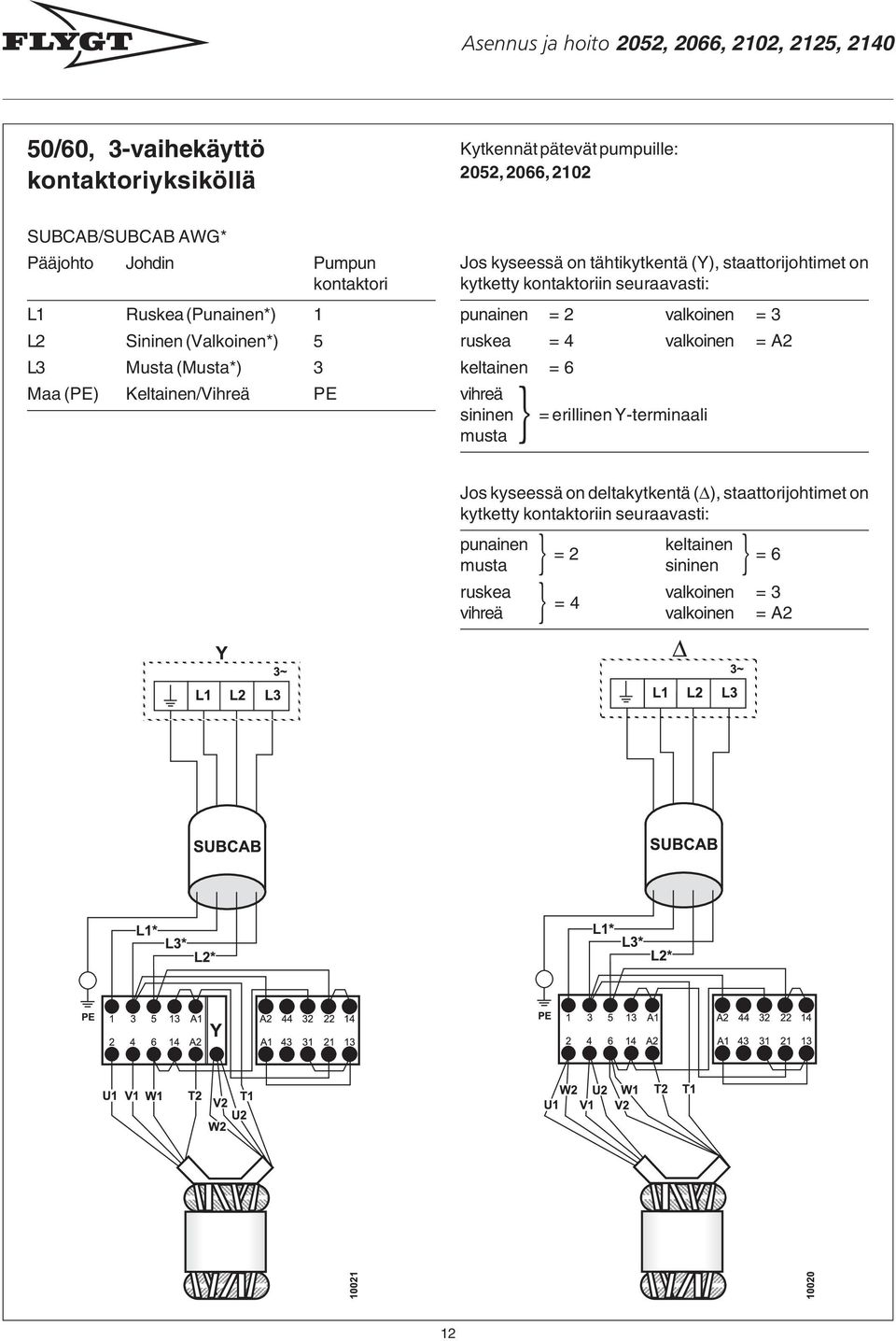 FLYGT

Asennus ja hoito 2052, 2066, 2102, 2125, 2140

50/60, 3-vaihekäyttö kontaktoriyksiköllä

Kytkennät pätevät pumpuille: 2052, 2066, 2102

SUBCAB/SUBCAB AWG*

| Pääjohto | Johdin | Pumpun kontaktori |
|---|---|---|
| L1 | Ruskea (Punainen*) | 1 |
| L2 | Sininen (Valkoinen*) | 5 |
| L3 | Musta (Musta*) | 3 |
| Maa (PE) | Keltainen/Vihreä | PE |

Jos kyseessä on tähtikytkentä (Y), staattorijohtimet on kytketty kontaktoriin seuraavasti:

punainen = 2    valkoinen = 3
ruskea = 4    valkoinen = A2
keltainen = 6
vihreä
sininen
musta
= erillinen Y-terminaali

Jos kyseessä on deltakytkentä ($\Delta$), staattorijohtimet on kytketty kontaktoriin seuraavasti:

punainen
musta
= 2
keltainen
sininen
= 6
ruskea
vihreä
= 4
valkoinen = 3
valkoinen = A2

Y
3~
L1 L2 L3

SUBCAB

L1*
L3*
L2*

PE 1 3 5 13 A1 2 4 6 14 A2 Y A2 44 32 22 14 A1 43 31 21 13

U1 V1 W1 T2 V2 T1 U2 W2

10021

$\Delta$
3~
L1 L2 L3

SUBCAB

L1*
L3*
L2*

PE 1 3 5 13 A1 2 4 6 14 A2 A2 44 32 22 14 A1 43 31 21 13

W2 U2 W1 T2 T1 U1 V1 V2

10020

12